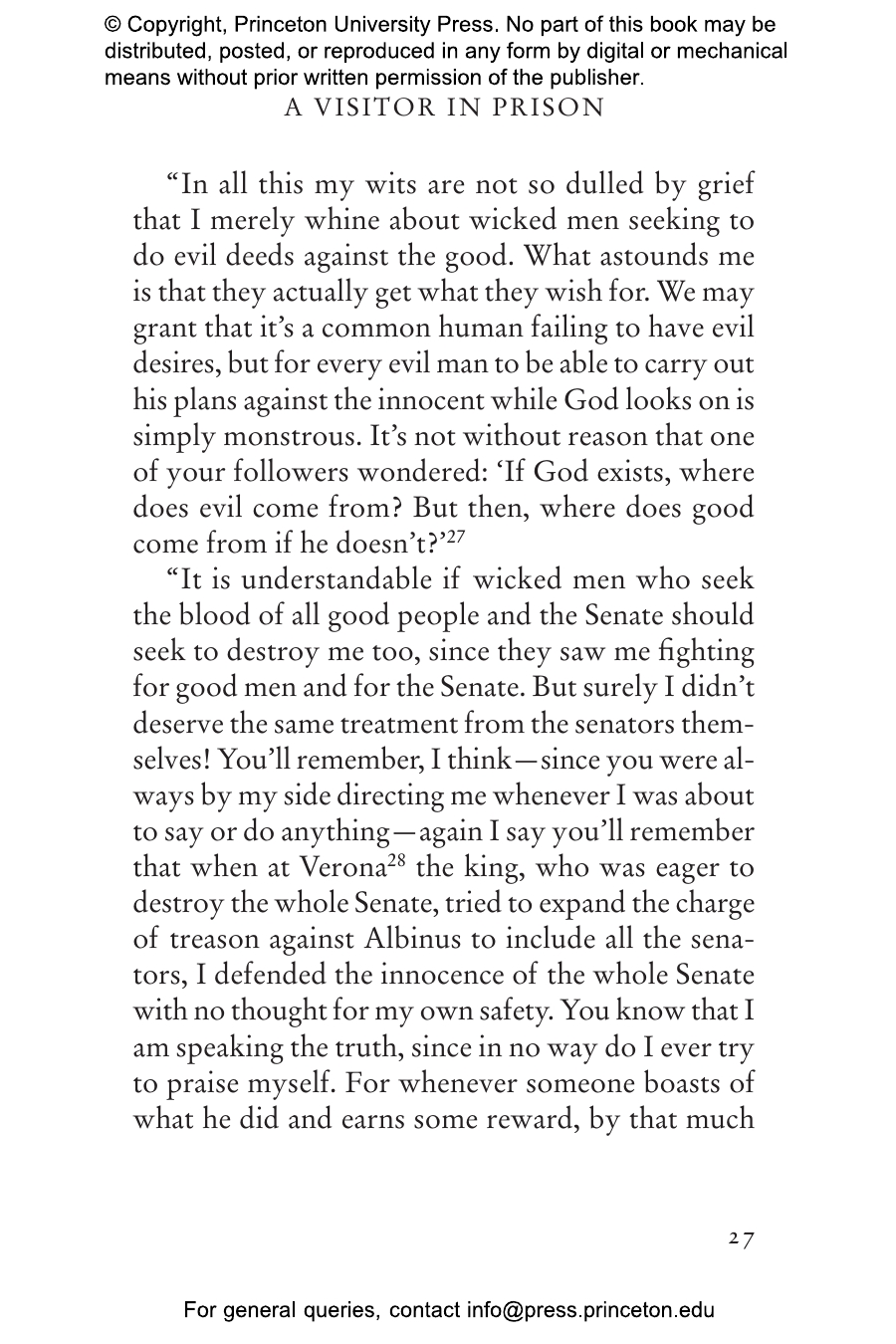 © Copyright, Princeton University Press. No part of this book may be distributed, posted, or reproduced in any form by digital or mechanical means without prior written permission of the publisher.

A VISITOR IN PRISON

“In all this my wits are not so dulled by grief that I merely whine about wicked men seeking to do evil deeds against the good. What astounds me is that they actually get what they wish for. We may grant that it’s a common human failing to have evil desires, but for every evil man to be able to carry out his plans against the innocent while God looks on is simply monstrous. It’s not without reason that one of your followers wondered: ‘If God exists, where does evil come from? But then, where does good come from if he doesn’t?’$^{27}$

“It is understandable if wicked men who seek the blood of all good people and the Senate should seek to destroy me too, since they saw me fighting for good men and for the Senate. But surely I didn’t deserve the same treatment from the senators themselves! You’ll remember, I think—since you were always by my side directing me whenever I was about to say or do anything—again I say you’ll remember that when at Verona$^{28}$ the king, who was eager to destroy the whole Senate, tried to expand the charge of treason against Albinus to include all the senators, I defended the innocence of the whole Senate with no thought for my own safety. You know that I am speaking the truth, since in no way do I ever try to praise myself. For whenever someone boasts of what he did and earns some reward, by that much

27

For general queries, contact info@press.princeton.edu